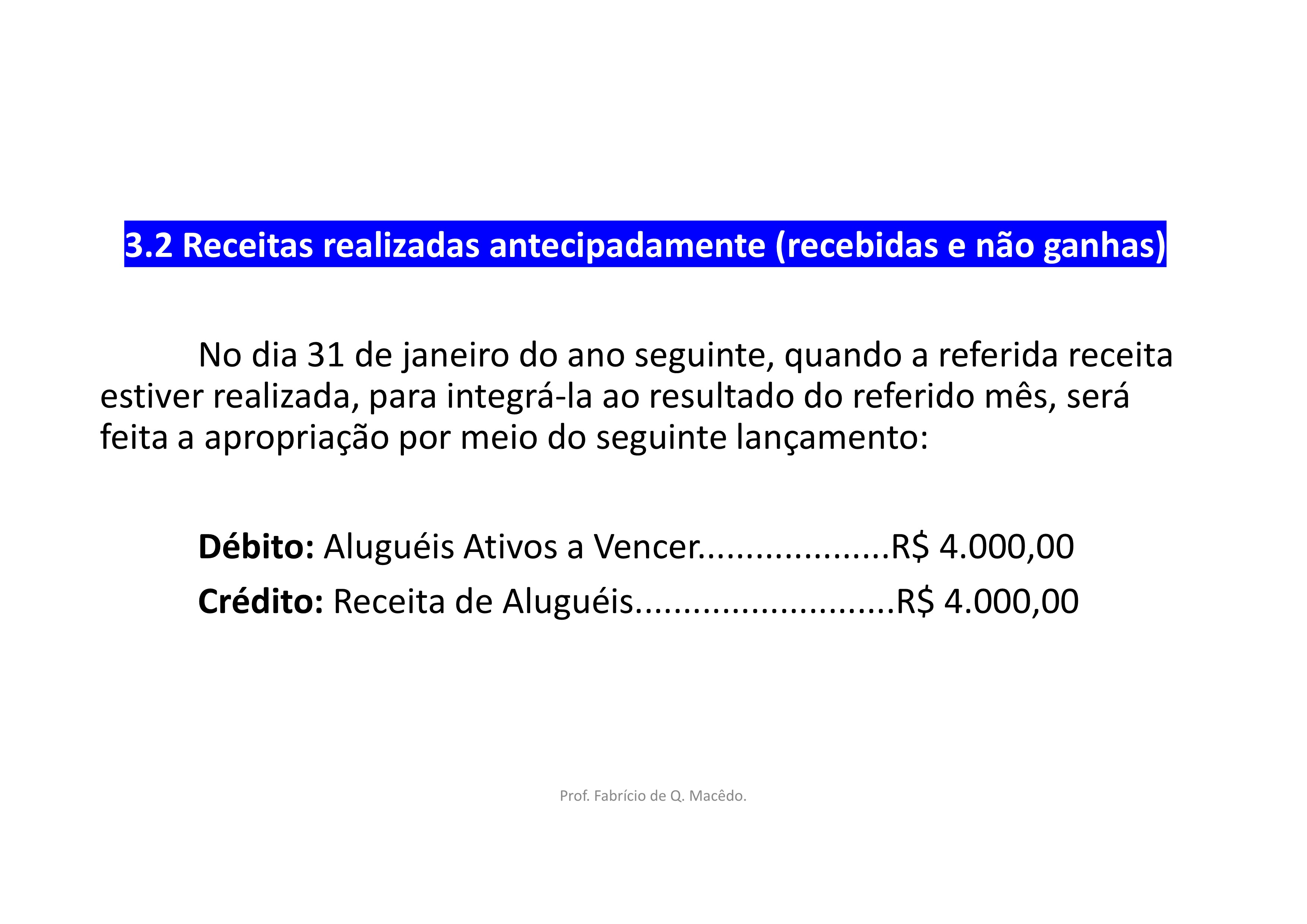 3.2 Receitas realizadas antecipadamente (recebidas e não ganhas)

No dia 31 de janeiro do ano seguinte, quando a referida receita estiver realizada, para integrá-la ao resultado do referido mês, será feita a apropriação por meio do seguinte lançamento:

Débito: Aluguéis Ativos a Vencer R$ 4.000,00
Crédito: Receita de Aluguéis R$ 4.000,00

Prof. Fabrício de Q. Macêdo.